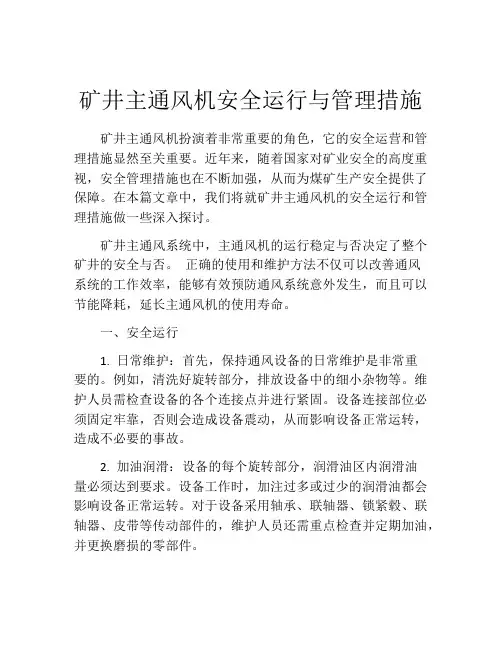 矿井主通风机安全运行与管理措施

矿井主通风机扮演着非常重要的角色，它的安全运营和管理措施显然至关重要。近年来，随着国家对矿业安全的高度重视，安全管理措施也在不断加强，从而为煤矿生产安全提供了保障。在本篇文章中，我们将就矿井主通风机的安全运行和管理措施做一些深入探讨。

矿井主通风系统中，主通风机的运行稳定与否决定了整个矿井的安全与否。 正确的使用和维护方法不仅可以改善通风系统的工作效率，能够有效预防通风系统意外发生，而且可以节能降耗，延长主通风机的使用寿命。

一、安全运行

1. 日常维护：首先，保持通风设备的日常维护是非常重要的。例如，清洗好旋转部分，排放设备中的细小杂物等。维护人员需检查设备的各个连接点并进行紧固。设备连接部位必须固定牢靠，否则会造成设备震动，从而影响设备正常运转，造成不必要的事故。

2. 加油润滑：设备的每个旋转部分，润滑油区内润滑油量必须达到要求。设备工作时，加注过多或过少的润滑油都会影响设备正常运转。对于设备采用轴承、联轴器、锁紧毂、联轴器、皮带等传动部件的，维护人员还需重点检查并定期加油，并更换磨损的零部件。